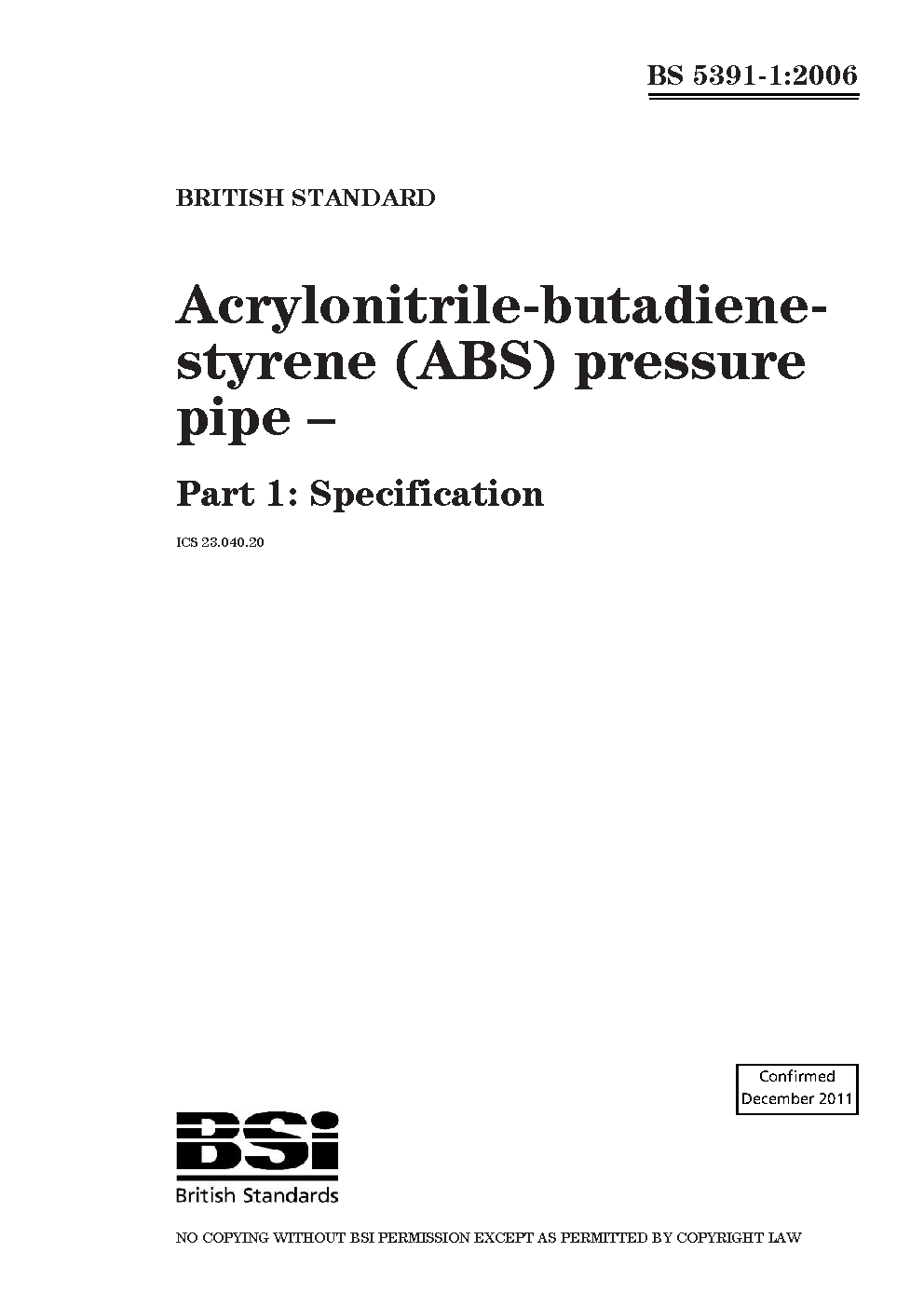 BS 5391-1:2006

BRITISH STANDARD

Acrylonitrile-butadiene-styrene (ABS) pressure pipe –

Part 1: Specification

ICS 23.040.20

Confirmed
December 2011

BSi
British Standards

NO COPYING WITHOUT BSI PERMISSION EXCEPT AS PERMITTED BY COPYRIGHT LAW